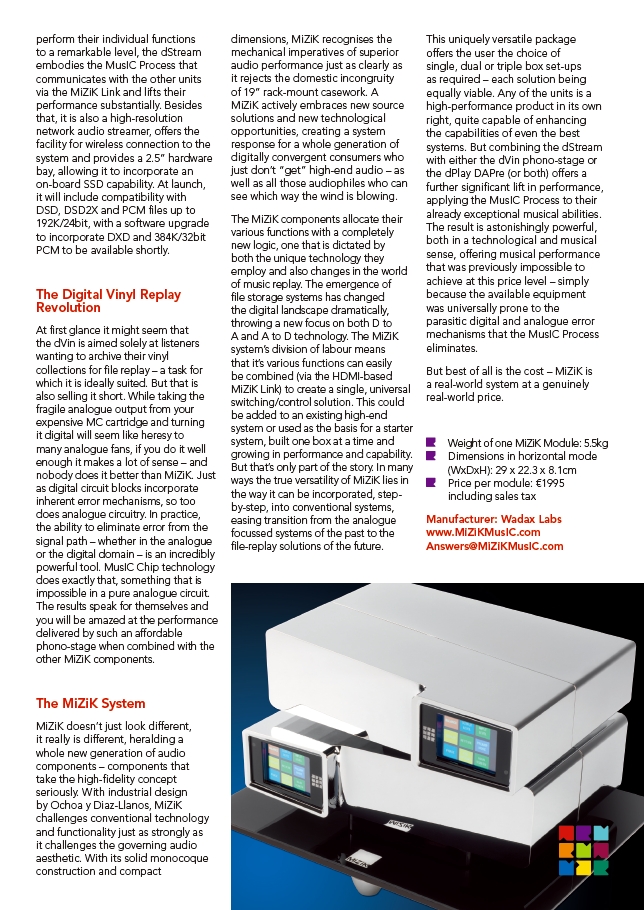 perform their individual functions to a remarkable level, the dStream embodies the MusIC Process that communicates with the other units via the MiZiK Link and lifts their performance substantially. Besides that, it is also a high-resolution network audio streamer, offers the facility for wireless connection to the system and provides a 2.5" hardware bay, allowing it to incorporate an on-board SSD capability. At launch, it will include compatibility with DSD, DSD2X and PCM files up to 192K/24bit, with a software upgrade to incorporate DXD and 384K/32bit PCM to be available shortly.

The Digital Vinyl Replay Revolution

At first glance it might seem that the dVin is aimed solely at listeners wanting to archive their vinyl collections for file replay – a task for which it is ideally suited. But that is also selling it short. While taking the fragile analogue output from your expensive MC cartridge and turning it digital will seem like heresy to many analogue fans, if you do it well enough it makes a lot of sense – and nobody does it better than MiZiK. Just as digital circuit blocks incorporate inherent error mechanisms, so too does analogue circuitry. In practice, the ability to eliminate error from the signal path – whether in the analogue or the digital domain – is an incredibly powerful tool. MusIC Chip technology does exactly that, something that is impossible in a pure analogue circuit. The results speak for themselves and you will be amazed at the performance delivered by such an affordable phono-stage when combined with the other MiZiK components.

The MiZiK System

MiZiK doesn't just look different, it really is different, heralding a whole new generation of audio components – components that take the high-fidelity concept seriously. With industrial design by Ochoa y Diaz-Llanos, MiZiK challenges conventional technology and functionality just as strongly as it challenges the governing audio aesthetic. With its solid monocoque construction and compact dimensions, MiZiK recognises the mechanical imperatives of superior audio performance just as clearly as it rejects the domestic incongruity of 19" rack-mount casework. A MiZiK actively embraces new source solutions and new technological opportunities, creating a system response for a whole generation of digitally convergent consumers who just don't "get" high-end audio – as well as all those audiophiles who can see which way the wind is blowing.

The MiZiK components allocate their various functions with a completely new logic, one that is dictated by both the unique technology they employ and also changes in the world of music replay. The emergence of file storage systems has changed the digital landscape dramatically, throwing a new focus on both D to A and A to D technology. The MiZiK system's division of labour means that it's various functions can easily be combined (via the HDMI-based MiZiK Link) to create a single, universal switching/control solution. This could be added to an existing high-end system or used as the basis for a starter system, built one box at a time and growing in performance and capability. But that's only part of the story. In many ways the true versatility of MiZiK lies in the way it can be incorporated, step-by-step, into conventional systems, easing transition from the analogue focussed systems of the past to the file-replay solutions of the future.

This uniquely versatile package offers the user the choice of single, dual or triple box set-ups as required – each solution being equally viable. Any of the units is a high-performance product in its own right, quite capable of enhancing the capabilities of even the best systems. But combining the dStream with either the dVin phono-stage or the dPlay DAPre (or both) offers a further significant lift in performance, applying the MusIC Process to their already exceptional musical abilities. The result is astonishingly powerful, both in a technological and musical sense, offering musical performance that was previously impossible to achieve at this price level – simply because the available equipment was universally prone to the parasitic digital and analogue error mechanisms that the MusIC Process eliminates.

But best of all is the cost – MiZiK is a real-world system at a genuinely real-world price.

Weight of one MiZiK Module: 5.5kg
Dimensions in horizontal mode (WxDxH): 29 x 22.3 x 8.1cm
Price per module: €1995 including sales tax

Manufacturer: Wadax Labs
www.MiZiKMusIC.com
Answers@MiZiKMusIC.com

MiZiK
MiZiK